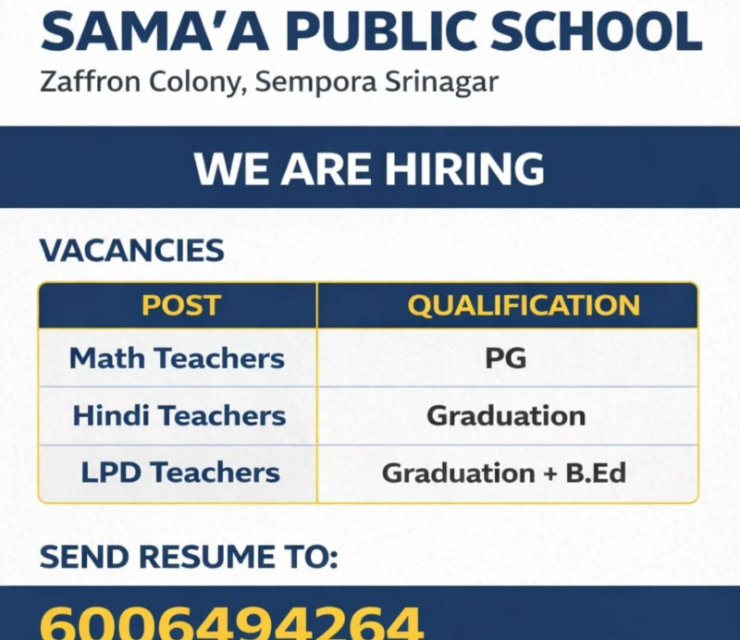 SAMA'A PUBLIC SCHOOL
Zaffron Colony, Sempora Srinagar

WE ARE HIRING

VACANCIES

| POST | QUALIFICATION |
|---|---|
| Math Teachers | PG |
| Hindi Teachers | Graduation |
| LPD Teachers | Graduation + B.Ed |

SEND RESUME TO:

6006494264